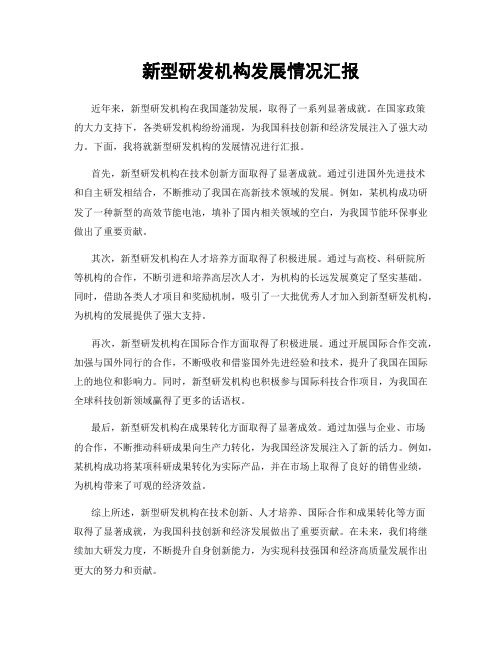 新型研发机构发展情况汇报

近年来，新型研发机构在我国蓬勃发展，取得了一系列显著成就。在国家政策的大力支持下，各类研发机构纷纷涌现，为我国科技创新和经济发展注入了强大动力。下面，我将就新型研发机构的发展情况进行汇报。

首先，新型研发机构在技术创新方面取得了显著成就。通过引进国外先进技术和自主研发相结合，不断推动了我国在高新技术领域的发展。例如，某机构成功研发了一种新型的高效节能电池，填补了国内相关领域的空白，为我国节能环保事业做出了重要贡献。

其次，新型研发机构在人才培养方面取得了积极进展。通过与高校、科研院所等机构的合作，不断引进和培养高层次人才，为机构的长远发展奠定了坚实基础。同时，借助各类人才项目和奖励机制，吸引了一大批优秀人才加入到新型研发机构，为机构的发展提供了强大支持。

再次，新型研发机构在国际合作方面取得了积极进展。通过开展国际合作交流，加强与国外同行的合作，不断吸收和借鉴国外先进经验和技术，提升了我国在国际上的地位和影响力。同时，新型研发机构也积极参与国际科技合作项目，为我国在全球科技创新领域赢得了更多的话语权。

最后，新型研发机构在成果转化方面取得了显著成效。通过加强与企业、市场的合作，不断推动科研成果向生产力转化，为我国经济发展注入了新的活力。例如，某机构成功将某项科研成果转化为实际产品，并在市场上取得了良好的销售业绩，为机构带来了可观的经济效益。

综上所述，新型研发机构在技术创新、人才培养、国际合作和成果转化等方面取得了显著成就，为我国科技创新和经济发展做出了重要贡献。在未来，我们将继续加大研发力度，不断提升自身创新能力，为实现科技强国和经济高质量发展作出更大的努力和贡献。